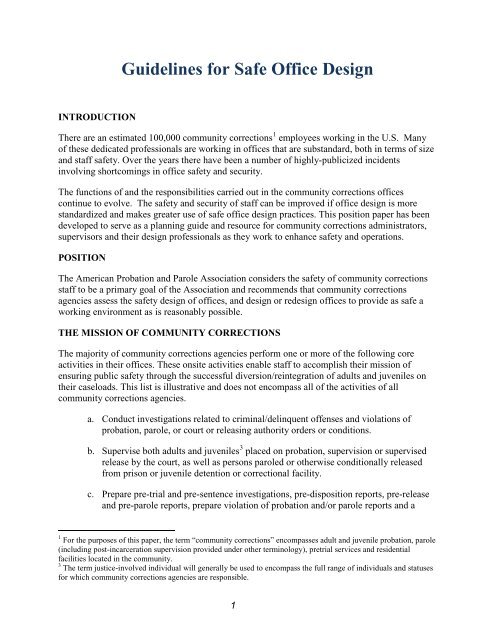 Guidelines for Safe Office Design

INTRODUCTION

There are an estimated 100,000 community corrections$^1$ employees working in the U.S. Many of these dedicated professionals are working in offices that are substandard, both in terms of size and staff safety. Over the years there have been a number of highly-publicized incidents involving shortcomings in office safety and security.

The functions of and the responsibilities carried out in the community corrections offices continue to evolve. The safety and security of staff can be improved if office design is more standardized and makes greater use of safe office design practices. This position paper has been developed to serve as a planning guide and resource for community corrections administrators, supervisors and their design professionals as they work to enhance safety and operations.

POSITION

The American Probation and Parole Association considers the safety of community corrections staff to be a primary goal of the Association and recommends that community corrections agencies assess the safety design of offices, and design or redesign offices to provide as safe a working environment as is reasonably possible.

THE MISSION OF COMMUNITY CORRECTIONS

The majority of community corrections agencies perform one or more of the following core activities in their offices. These onsite activities enable staff to accomplish their mission of ensuring public safety through the successful diversion/reintegration of adults and juveniles on their caseloads. This list is illustrative and does not encompass all of the activities of all community corrections agencies.

a. Conduct investigations related to criminal/delinquent offenses and violations of probation, parole, or court or releasing authority orders or conditions.

b. Supervise both adults and juveniles$^3$ placed on probation, supervision or supervised release by the court, as well as persons paroled or otherwise conditionally released from prison or juvenile detention or correctional facility.

c. Prepare pre-trial and pre-sentence investigations, pre-disposition reports, pre-release and pre-parole reports, prepare violation of probation and/or parole reports and a

$^1$ For the purposes of this paper, the term "community corrections" encompasses adult and juvenile probation, parole (including post-incarceration supervision provided under other terminology), pretrial services and residential facilities located in the community.
$^3$ The term justice-involved individual will generally be used to encompass the full range of individuals and statuses for which community corrections agencies are responsible.

1